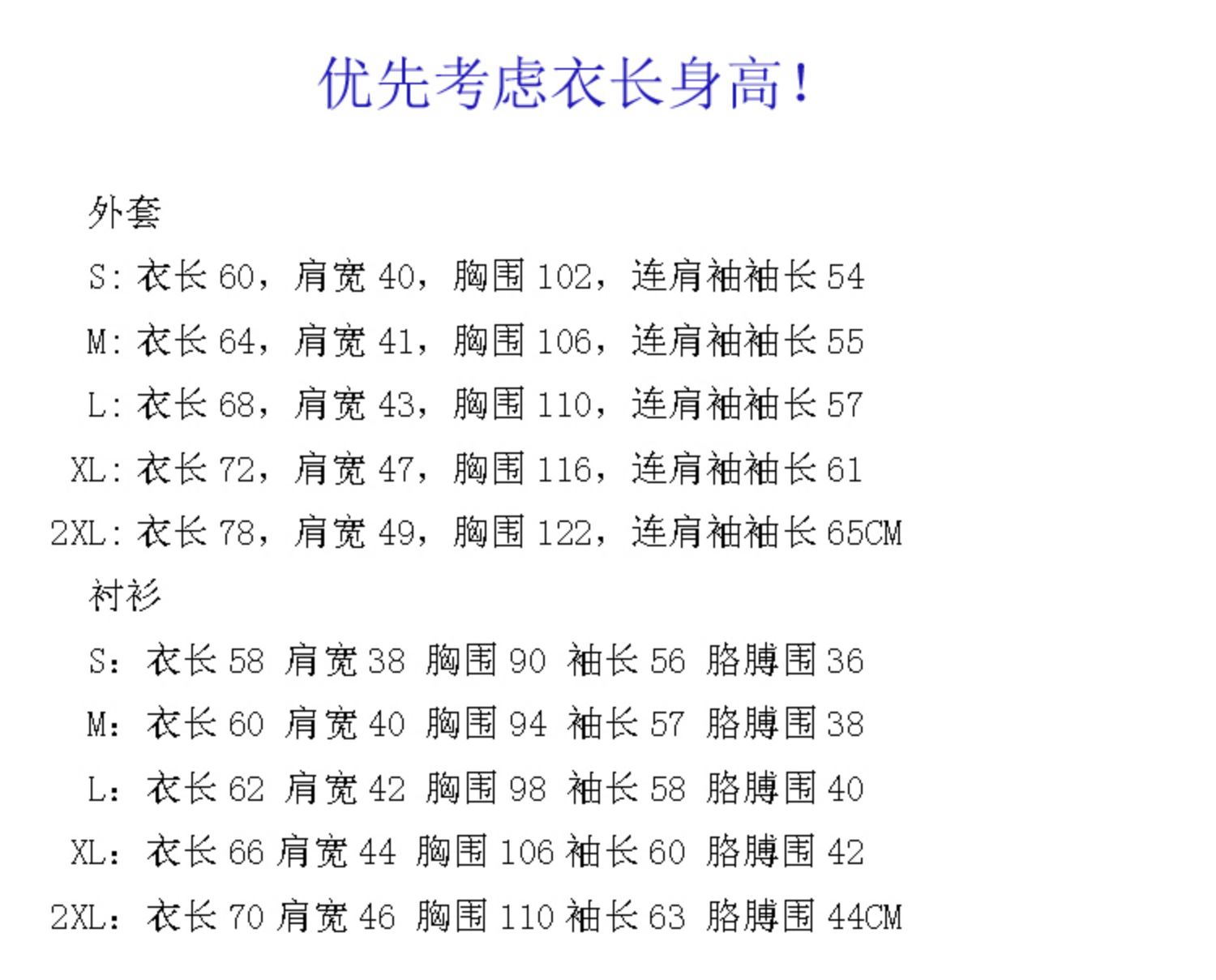 优先考虑衣长身高！

外套

S:衣长60，肩宽40，胸围102，连肩袖袖长54

M:衣长64，肩宽41，胸围106，连肩袖袖长55

L:衣长68，肩宽43，胸围110，连肩袖袖长57

XL:衣长72，肩宽47，胸围116，连肩袖袖长61

2XL:衣长78，肩宽49，胸围122，连肩袖袖长65CM

衬衫

S：衣长58 肩宽38 胸围90 袖长56 胳膊围36

M：衣长60 肩宽40 胸围94 袖长57 胳膊围38

L：衣长62 肩宽42 胸围98 袖长58 胳膊围40

XL：衣长66 肩宽44 胸围106 袖长60 胳膊围42

2XL：衣长70 肩宽46 胸围110 袖长63 胳膊围44CM